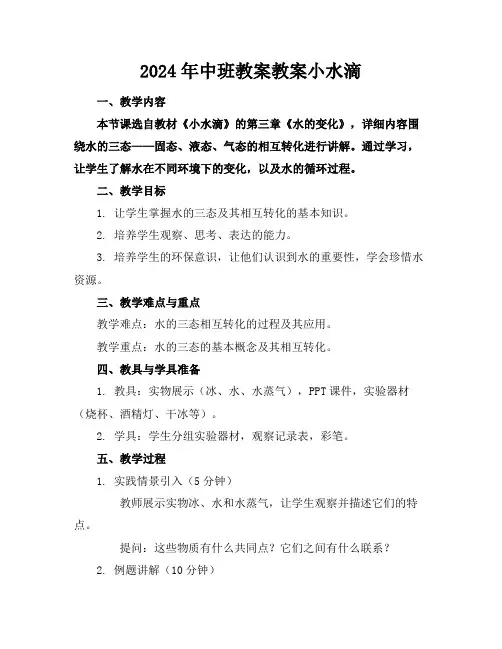 2024年中班教案教案小水滴

一、教学内容

本节课选自教材《小水滴》的第三章《水的变化》，详细内容围绕水的三态——固态、液态、气态的相互转化进行讲解。通过学习，让学生了解水在不同环境下的变化，以及水的循环过程。

二、教学目标

1. 让学生掌握水的三态及其相互转化的基本知识。

2. 培养学生观察、思考、表达的能力。

3. 培养学生的环保意识，让他们认识到水的重要性，学会珍惜水资源。

三、教学难点与重点

教学难点：水的三态相互转化的过程及其应用。

教学重点：水的三态的基本概念及其相互转化。

四、教具与学具准备

1. 教具：实物展示（冰、水、水蒸气），PPT课件，实验器材（烧杯、酒精灯、干冰等）。

2. 学具：学生分组实验器材，观察记录表，彩笔。

五、教学过程

1. 实践情景引入（5分钟）

教师展示实物冰、水和水蒸气，让学生观察并描述它们的特点。

提问：这些物质有什么共同点？它们之间有什么联系？

2. 例题讲解（10分钟）